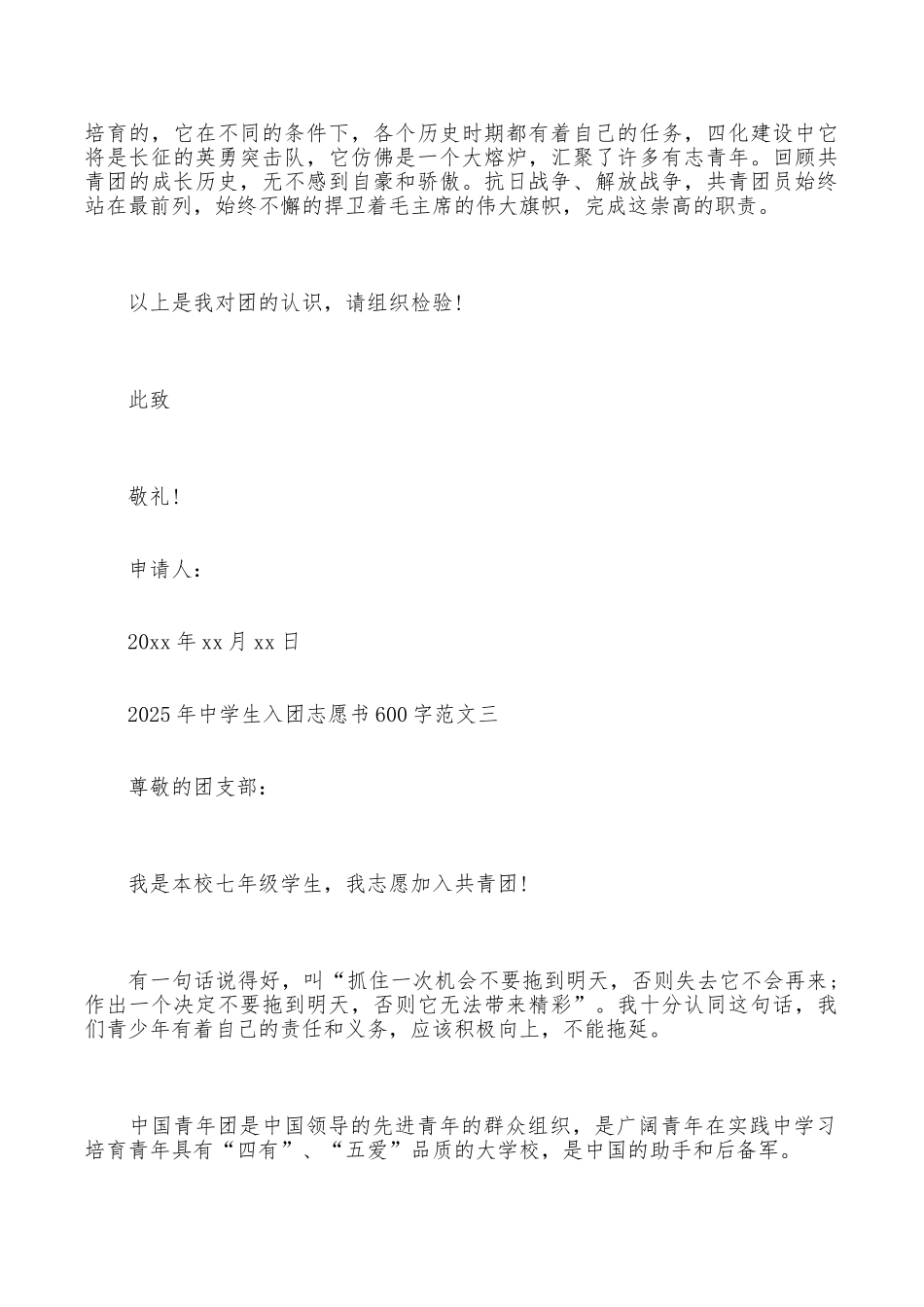 培育的，它在不同的条件下，各个历史时期都有着自己的任务，四化建设中它将是长征的英勇突击队，它仿佛是一个大熔炉，汇聚了许多有志青年。回顾共青团的成长历史，无不感到自豪和骄傲。抗日战争、解放战争，共青团员始终站在最前列，始终不懈的捍卫着毛主席的伟大旗帜，完成这崇高的职责。

以上是我对团的认识，请组织检验！

此致

敬礼！

申请人：

20xx 年 xx 月 xx 日

2025 年中学生入团志愿书 600 字范文三

尊敬的团支部：

我是本校七年级学生，我志愿加入共青团！

有一句话说得好，叫“抓住一次机会不要拖到明天，否则失去它不会再来；作出一个决定不要拖到明天，否则它无法带来精彩”。我十分认同这句话，我们青少年有着自己的责任和义务，应该积极向上，不能拖延。

中国青年团是中国领导的先进青年的群众组织，是广阔青年在实践中学习培育青年具有“四有”、“五爱”品质的大学校，是中国的助手和后备军。